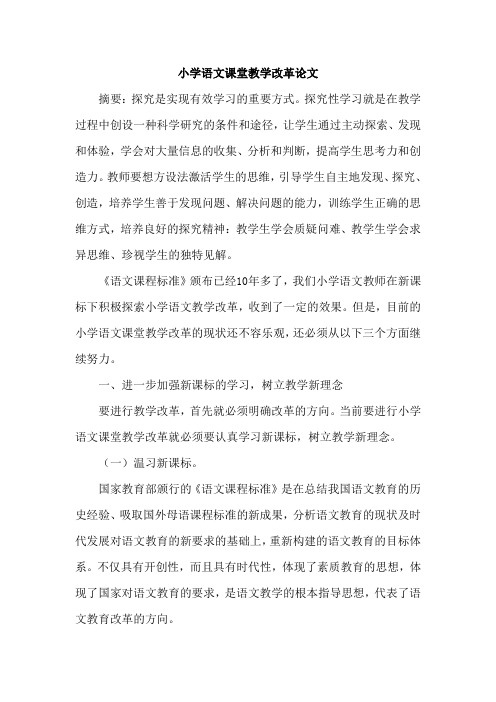 小学语文课堂教学改革论文

摘要：探究是实现有效学习的重要方式。探究性学习就是在教学过程中创设一种科学研究的条件和途径，让学生通过主动探索、发现和体验，学会对大量信息的收集、分析和判断，提高学生思考力和创造力。教师要想方设法激活学生的思维，引导学生自主地发现、探究、创造，培养学生善于发现问题、解决问题的能力，训练学生正确的思维方式，培养良好的探究精神：教学生学会质疑问难、教学生学会求异思维、珍视学生的独特见解。

《语文课程标准》颁布已经10年多了，我们小学语文教师在新课标下积极探索小学语文教学改革，收到了一定的效果。但是，目前的小学语文课堂教学改革的现状还不容乐观，还必须从以下三个方面继续努力。

一、进一步加强新课标的学习，树立教学新理念

要进行教学改革，首先就必须明确改革的方向。当前要进行小学语文课堂教学改革就必须要认真学习新课标，树立教学新理念。

（一）温习新课标。

国家教育部颁行的《语文课程标准》是在总结我国语文教育的历史经验、吸取国外母语课程标准的新成果，分析语文教育的现状及时代发展对语文教育的新要求的基础上，重新构建的语文教育的目标体系。不仅具有开创性，而且具有时代性，体现了素质教育的思想，体现了国家对语文教育的要求，是语文教学的根本指导思想，代表了语文教育改革的方向。